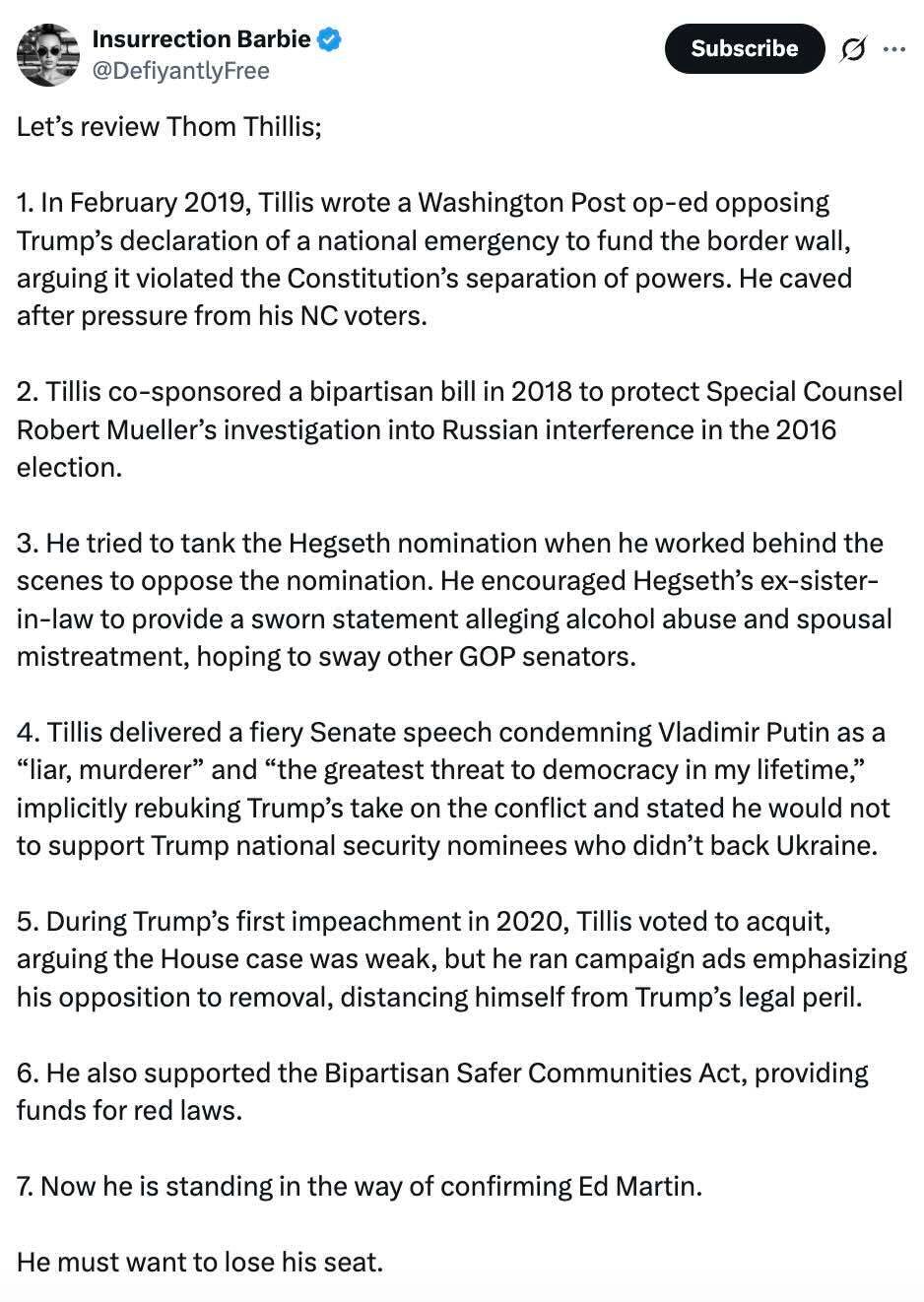 Insurrection Barbie
@DefiyantlyFree

Subscribe

Let's review Thom Thillis;

1. In February 2019, Tillis wrote a Washington Post op-ed opposing Trump's declaration of a national emergency to fund the border wall, arguing it violated the Constitution's separation of powers. He caved after pressure from his NC voters.

2. Tillis co-sponsored a bipartisan bill in 2018 to protect Special Counsel Robert Mueller's investigation into Russian interference in the 2016 election.

3. He tried to tank the Hegseth nomination when he worked behind the scenes to oppose the nomination. He encouraged Hegseth's ex-sister-in-law to provide a sworn statement alleging alcohol abuse and spousal mistreatment, hoping to sway other GOP senators.

4. Tillis delivered a fiery Senate speech condemning Vladimir Putin as a "liar, murderer" and "the greatest threat to democracy in my lifetime," implicitly rebuking Trump's take on the conflict and stated he would not to support Trump national security nominees who didn't back Ukraine.

5. During Trump's first impeachment in 2020, Tillis voted to acquit, arguing the House case was weak, but he ran campaign ads emphasizing his opposition to removal, distancing himself from Trump's legal peril.

6. He also supported the Bipartisan Safer Communities Act, providing funds for red laws.

7. Now he is standing in the way of confirming Ed Martin.

He must want to lose his seat.